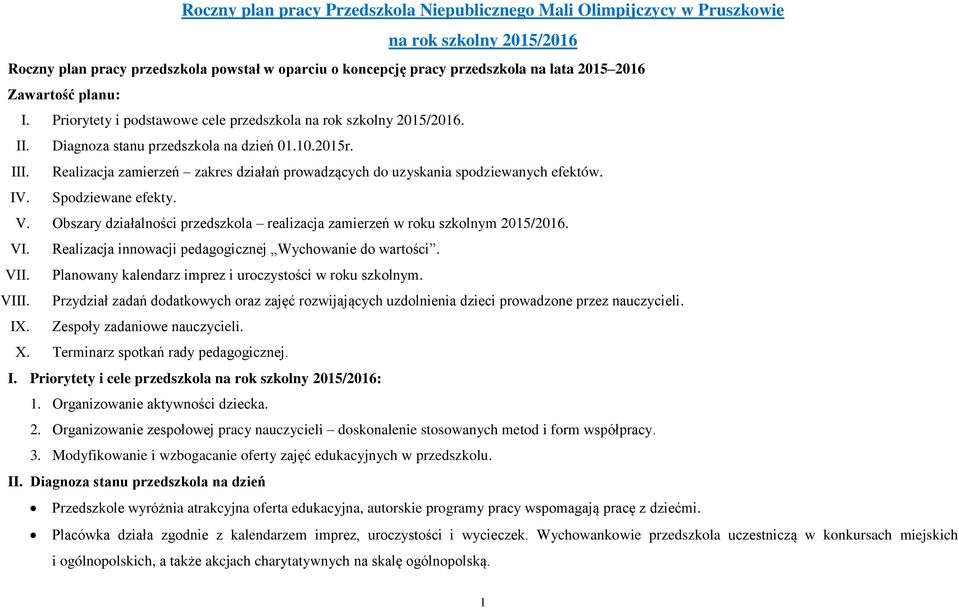 Roczny plan pracy Przedszkola Niepublicznego Mali Olimpijczycy w Pruszkowie

na rok szkolny 2015/2016

Roczny plan pracy przedszkola powstał w oparciu o koncepcję pracy przedszkola na lata 2015–2016

Zawartość planu:

I. Priorytety i podstawowe cele przedszkola na rok szkolny 2015/2016.
II. Diagnoza stanu przedszkola na dzień 01.10.2015r.
III. Realizacja zamierzeń – zakres działań prowadzących do uzyskania spodziewanych efektów.
IV. Spodziewane efekty.
V. Obszary działalności przedszkola – realizacja zamierzeń w roku szkolnym 2015/2016.
VI. Realizacja innowacji pedagogicznej „Wychowanie do wartości”.
VII. Planowany kalendarz imprez i uroczystości w roku szkolnym.
VIII. Przydział zadań dodatkowych oraz zajęć rozwijających uzdolnienia dzieci prowadzone przez nauczycieli.
IX. Zespoły zadaniowe nauczycieli.
X. Terminarz spotkań rady pedagogicznej.

I. Priorytety i cele przedszkola na rok szkolny 2015/2016:

1. Organizowanie aktywności dziecka.
2. Organizowanie zespołowej pracy nauczycieli – doskonalenie stosowanych metod i form współpracy.
3. Modyfikowanie i wzbogacanie oferty zajęć edukacyjnych w przedszkolu.

II. Diagnoza stanu przedszkola na dzień

• Przedszkole wyróżnia atrakcyjna oferta edukacyjna, autorskie programy pracy wspomagają pracę z dziećmi.
• Placówka działa zgodnie z kalendarzem imprez, uroczystości i wycieczek. Wychowankowie przedszkola uczestniczą w konkursach miejskich i ogólnopolskich, a także akcjach charytatywnych na skalę ogólnopolską.

1